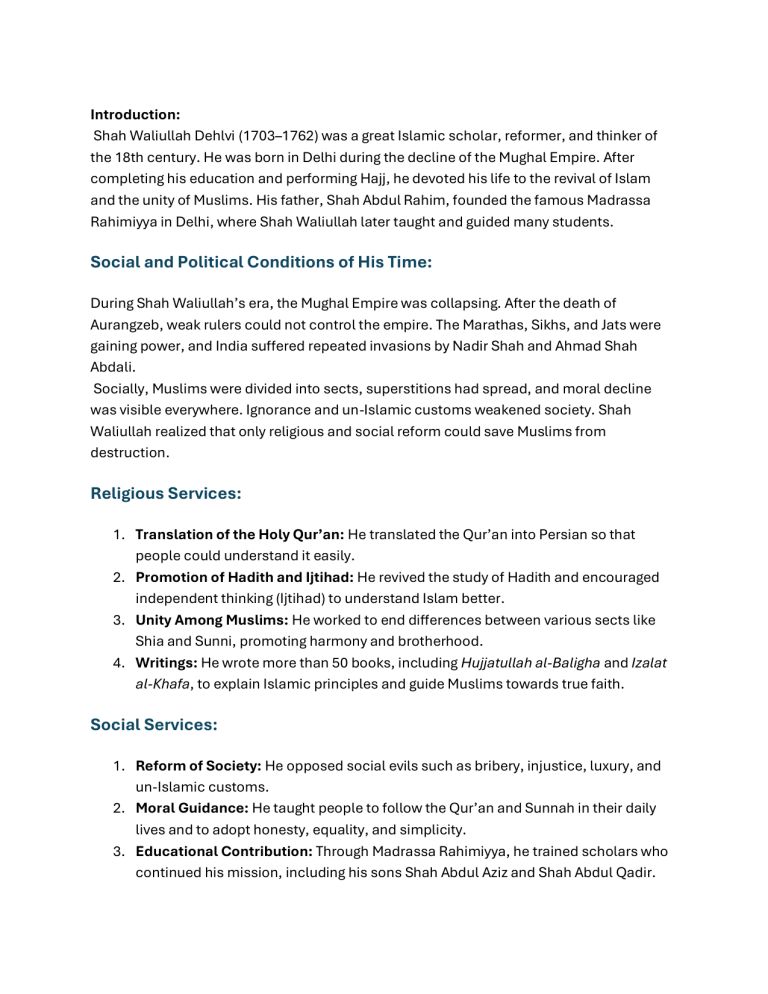 Introduction:
Shah Waliullah Dehlvi (1703–1762) was a great Islamic scholar, reformer, and thinker of the 18th century. He was born in Delhi during the decline of the Mughal Empire. After completing his education and performing Hajj, he devoted his life to the revival of Islam and the unity of Muslims. His father, Shah Abdul Rahim, founded the famous Madrassa Rahimiyya in Delhi, where Shah Waliullah later taught and guided many students.

Social and Political Conditions of His Time:

During Shah Waliullah's era, the Mughal Empire was collapsing. After the death of Aurangzeb, weak rulers could not control the empire. The Marathas, Sikhs, and Jats were gaining power, and India suffered repeated invasions by Nadir Shah and Ahmad Shah Abdali.

Socially, Muslims were divided into sects, superstitions had spread, and moral decline was visible everywhere. Ignorance and un-Islamic customs weakened society. Shah Waliullah realized that only religious and social reform could save Muslims from destruction.

Religious Services:

1. Translation of the Holy Qur'an: He translated the Qur'an into Persian so that people could understand it easily.
2. Promotion of Hadith and Ijtihad: He revived the study of Hadith and encouraged independent thinking (Ijtihad) to understand Islam better.
3. Unity Among Muslims: He worked to end differences between various sects like Shia and Sunni, promoting harmony and brotherhood.
4. Writings: He wrote more than 50 books, including Hujjatullah al-Baligha and Izalat al-Khafa, to explain Islamic principles and guide Muslims towards true faith.

Social Services:

1. Reform of Society: He opposed social evils such as bribery, injustice, luxury, and un-Islamic customs.
2. Moral Guidance: He taught people to follow the Qur'an and Sunnah in their daily lives and to adopt honesty, equality, and simplicity.
3. Educational Contribution: Through Madrassa Rahimiyya, he trained scholars who continued his mission, including his sons Shah Abdul Aziz and Shah Abdul Qadir.